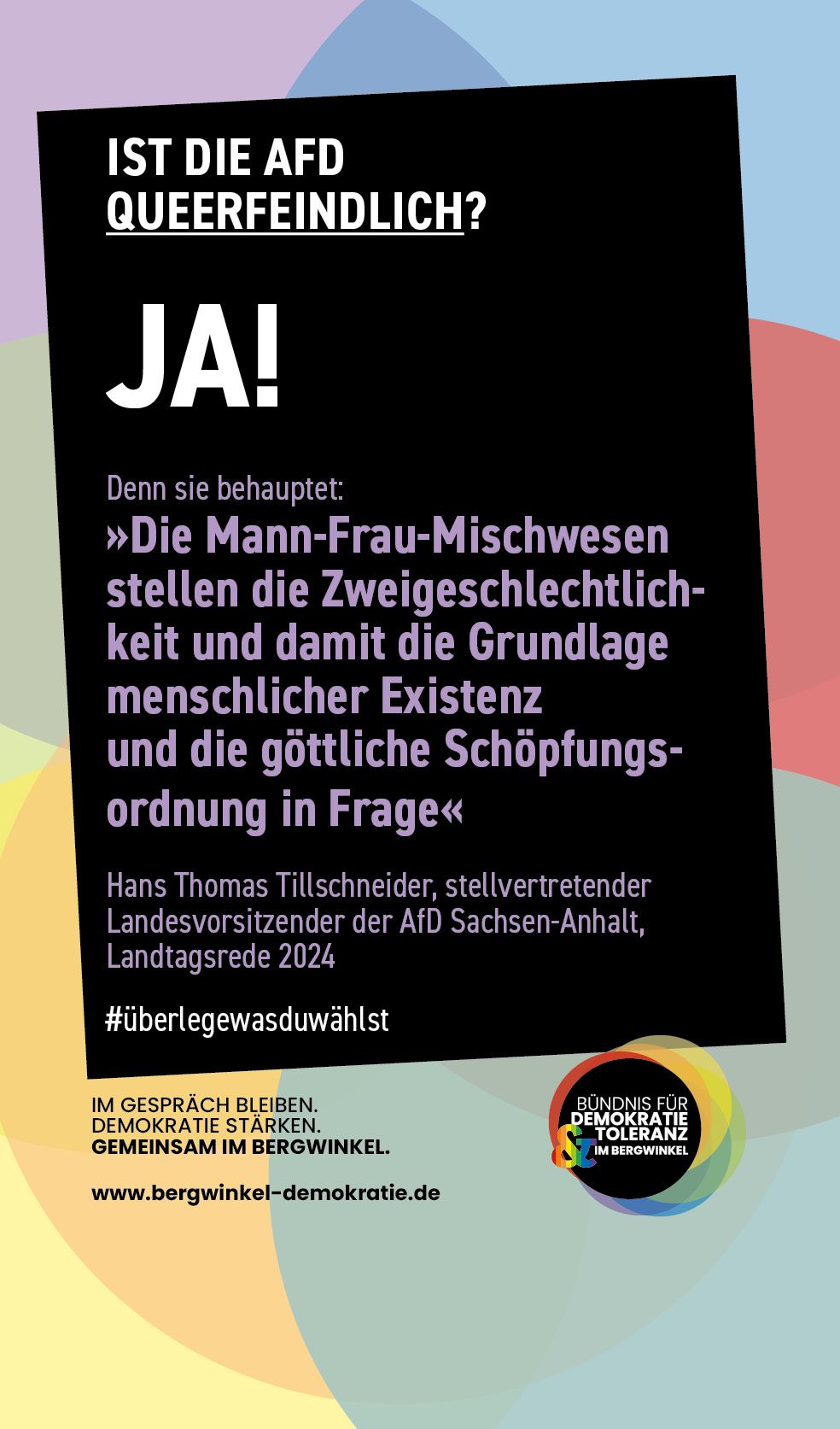 IST DIE AFD QUEERFEINDLICH?

JA!

Denn sie behauptet:

»Die Mann-Frau-Mischwesen stellen die Zweigeschlechtlichkeit und damit die Grundlage menschlicher Existenz und die göttliche Schöpfungsordnung in Frage«

Hans Thomas Tillschneider, stellvertretender Landesvorsitzender der AfD Sachsen-Anhalt, Landtagsrede 2024

#überlegewasduwählst

IM GESPRÄCH BLEIBEN.
DEMOKRATIE STÄRKEN.
GEMEINSAM IM BERGWINKEL.

www.bergwinkel-demokratie.de

BÜNDNIS FÜR
DEMOKRATIE
&
TOLERANZ
IM BERGWINKEL